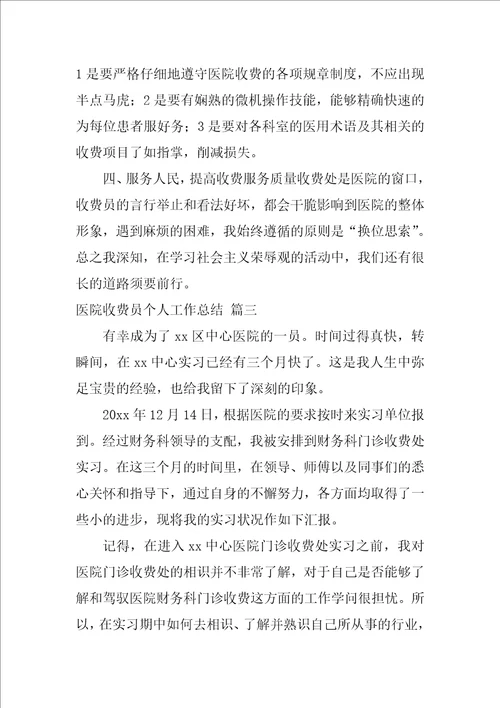 1是要严格仔细地遵守医院收费的各项规章制度，不应出现半点马虎；2是要有娴熟的微机操作技能，能够精确快速的为每位患者服好务；3是要对各科室的医用术语及其相关的收费项目了如指掌，削减损失。

四、服务人民，提高收费服务质量收费处是医院的窗口，收费员的言行举止和看法好坏，都会干脆影响到医院的整体形象，遇到麻烦的困难，我始终遵循的原则是“换位思索”。总之我深知，在学习社会主义荣辱观的活动中，我们还有很长的道路须要前行。

医院收费员个人工作总结 篇三

有幸成为了xx区中心医院的一员。时间过得真快，转瞬间，在xx中心实习已经有三个月快了。这是我人生中弥足宝贵的经验，也给我留下了深刻的印象。

20xx年12月14日，根据医院的要求按时来实习单位报到。经过财务科领导的支配，我被安排到财务科门诊收费处实习。在这三个月的时间里，在领导、师傅以及同事们的悉心关怀和指导下，通过自身的不懈努力，各方面均取得了一些小的进步，现将我的实习状况作如下汇报。

记得，在进入xx中心医院门诊收费处实习之前，我对医院门诊收费处的相识并不非常了解，对于自己是否能够了解和驾驭医院财务科门诊收费这方面的工作学问很担忧。所以，在实习期中如何去相识、了解并熟识自己所从事的行业，